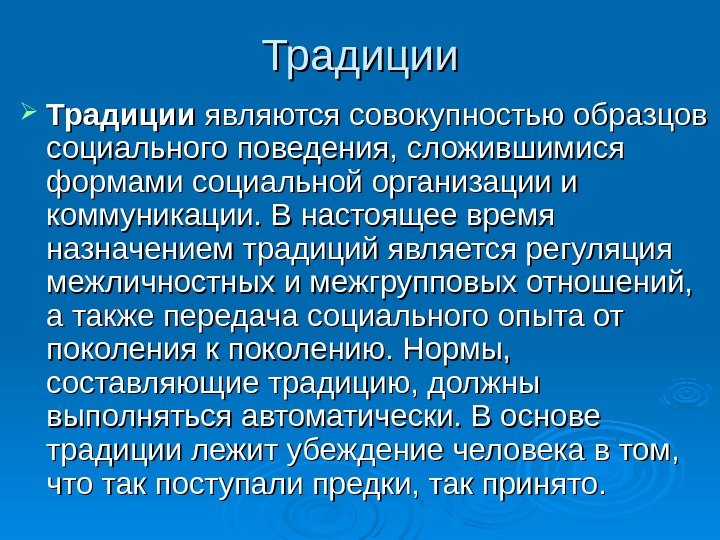 Традиции

Традиции являются совокупностью образцов социального поведения, сложившимися формами социальной организации и коммуникации. В настоящее время назначением традиций является регуляция межличностных и межгрупповых отношений, а также передача социального опыта от поколения к поколению. Нормы, составляющие традицию, должны выполняться автоматически. В основе традиции лежит убеждение человека в том, что так поступали предки, так принято.